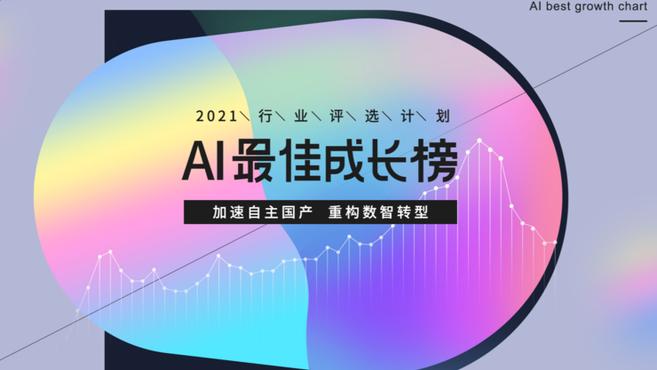 AI best growth chart

2021\ 行\ 业\ 评\ 选\ 计\ 划

AI最佳成长榜

加速自主国产　重构数智转型